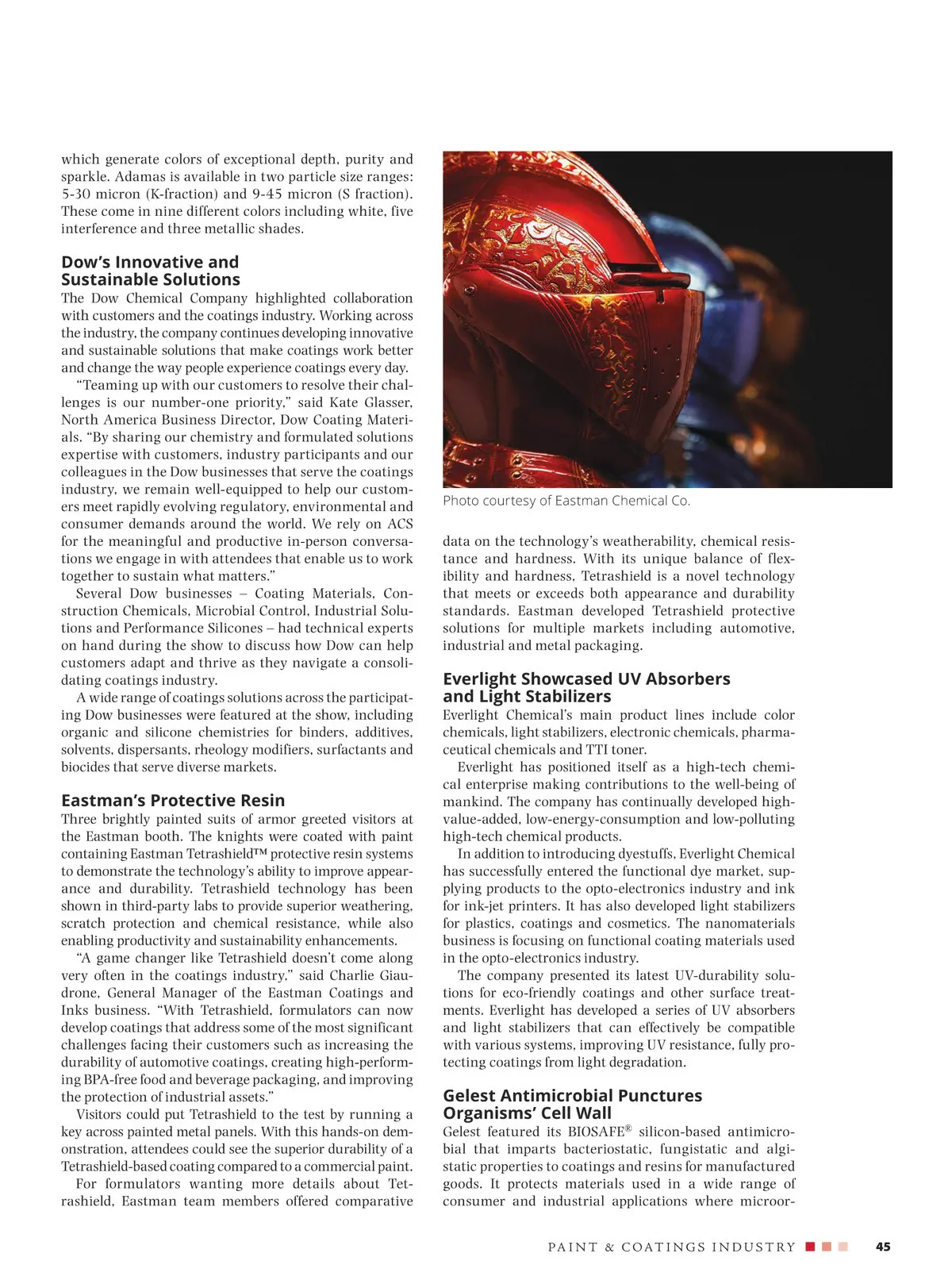 which generate colors of exceptional depth, purity and sparkle. Adamas is available in two particle size ranges: 5-30 micron (K-fraction) and 9-45 micron (S fraction). These come in nine different colors including white, five interference and three metallic shades.

Dow's Innovative and Sustainable Solutions

The Dow Chemical Company highlighted collaboration with customers and the coatings industry. Working across the industry, the company continues developing innovative and sustainable solutions that make coatings work better and change the way people experience coatings every day.

"Teaming up with our customers to resolve their challenges is our number-one priority," said Kate Glasser, North America Business Director, Dow Coating Materials. "By sharing our chemistry and formulated solutions expertise with customers, industry participants and our colleagues in the Dow businesses that serve the coatings industry, we remain well-equipped to help our customers meet rapidly evolving regulatory, environmental and consumer demands around the world. We rely on ACS for the meaningful and productive in-person conversations we engage in with attendees that enable us to work together to sustain what matters."

Several Dow businesses – Coating Materials, Construction Chemicals, Microbial Control, Industrial Solutions and Performance Silicones – had technical experts on hand during the show to discuss how Dow can help customers adapt and thrive as they navigate a consolidating coatings industry.

A wide range of coatings solutions across the participating Dow businesses were featured at the show, including organic and silicone chemistries for binders, additives, solvents, dispersants, rheology modifiers, surfactants and biocides that serve diverse markets.

Eastman's Protective Resin

Three brightly painted suits of armor greeted visitors at the Eastman booth. The knights were coated with paint containing Eastman Tetrashield™ protective resin systems to demonstrate the technology's ability to improve appearance and durability. Tetrashield technology has been shown in third-party labs to provide superior weathering, scratch protection and chemical resistance, while also enabling productivity and sustainability enhancements.

"A game changer like Tetrashield doesn't come along very often in the coatings industry," said Charlie Giaudrone, General Manager of the Eastman Coatings and Inks business. "With Tetrashield, formulators can now develop coatings that address some of the most significant challenges facing their customers such as increasing the durability of automotive coatings, creating high-performing BPA-free food and beverage packaging, and improving the protection of industrial assets."

Visitors could put Tetrashield to the test by running a key across painted metal panels. With this hands-on demonstration, attendees could see the superior durability of a Tetrashield-based coating compared to a commercial paint.

For formulators wanting more details about Tetrashield, Eastman team members offered comparative

Photo courtesy of Eastman Chemical Co.

data on the technology's weatherability, chemical resistance and hardness. With its unique balance of flexibility and hardness, Tetrashield is a novel technology that meets or exceeds both appearance and durability standards. Eastman developed Tetrashield protective solutions for multiple markets including automotive, industrial and metal packaging.

Everlight Showcased UV Absorbers and Light Stabilizers

Everlight Chemical's main product lines include color chemicals, light stabilizers, electronic chemicals, pharmaceutical chemicals and TTI toner.

Everlight has positioned itself as a high-tech chemical enterprise making contributions to the well-being of mankind. The company has continually developed high-value-added, low-energy-consumption and low-polluting high-tech chemical products.

In addition to introducing dyestuffs, Everlight Chemical has successfully entered the functional dye market, supplying products to the opto-electronics industry and ink for ink-jet printers. It has also developed light stabilizers for plastics, coatings and cosmetics. The nanomaterials business is focusing on functional coating materials used in the opto-electronics industry.

The company presented its latest UV-durability solutions for eco-friendly coatings and other surface treatments. Everlight has developed a series of UV absorbers and light stabilizers that can effectively be compatible with various systems, improving UV resistance, fully protecting coatings from light degradation.

Gelest Antimicrobial Punctures Organisms' Cell Wall

Gelest featured its BIOSAFE® silicon-based antimicrobial that imparts bacteriostatic, fungistatic and algistatic properties to coatings and resins for manufactured goods. It protects materials used in a wide range of consumer and industrial applications where microor-

PAINT & COATINGS INDUSTRY 45